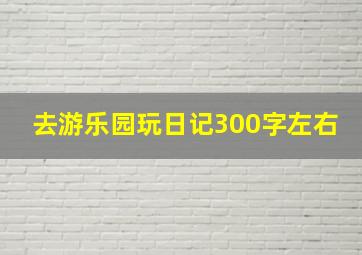 去游乐园玩日记300字左右